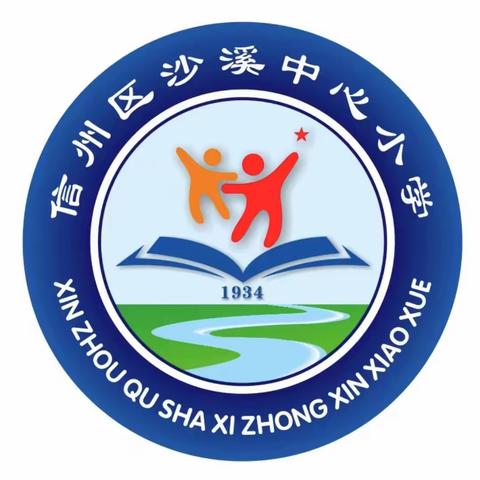 信州区沙溪中心小学

1934

XIN ZHOU QU SHA XI ZHONG XIN XIAO XUE